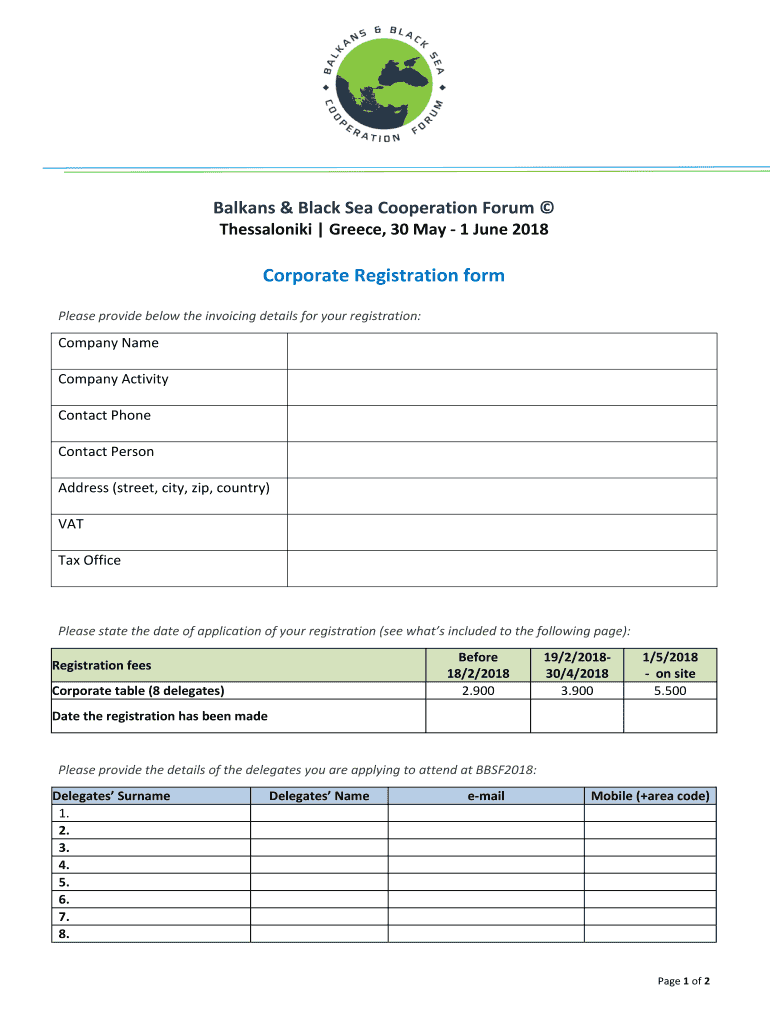 BALKANS & BLACK SEA COOPERATION FORUM

Balkans & Black Sea Cooperation Forum ©
Thessaloniki | Greece, 30 May - 1 June 2018

Corporate Registration form

Please provide below the invoicing details for your registration:

| Company Name | |
|---|---|
| Company Activity | |
| Contact Phone | |
| Contact Person | |
| Address (street, city, zip, country) | |
| VAT | |
| Tax Office | |

Please state the date of application of your registration (see what's included to the following page):

| Registration fees | Before 18/2/2018 | 19/2/2018-30/4/2018 | 1/5/2018 - on site |
|---|---|---|---|
| Corporate table (8 delegates) | 2.900 | 3.900 | 5.500 |
| Date the registration has been made | | | |

Please provide the details of the delegates you are applying to attend at BBSF2018:

| Delegates' Surname | Delegates' Name | e-mail | Mobile (+area code) |
|---|---|---|---|
| 1. | | | |
| 2. | | | |
| 3. | | | |
| 4. | | | |
| 5. | | | |
| 6. | | | |
| 7. | | | |
| 8. | | | |

Page 1 of 2